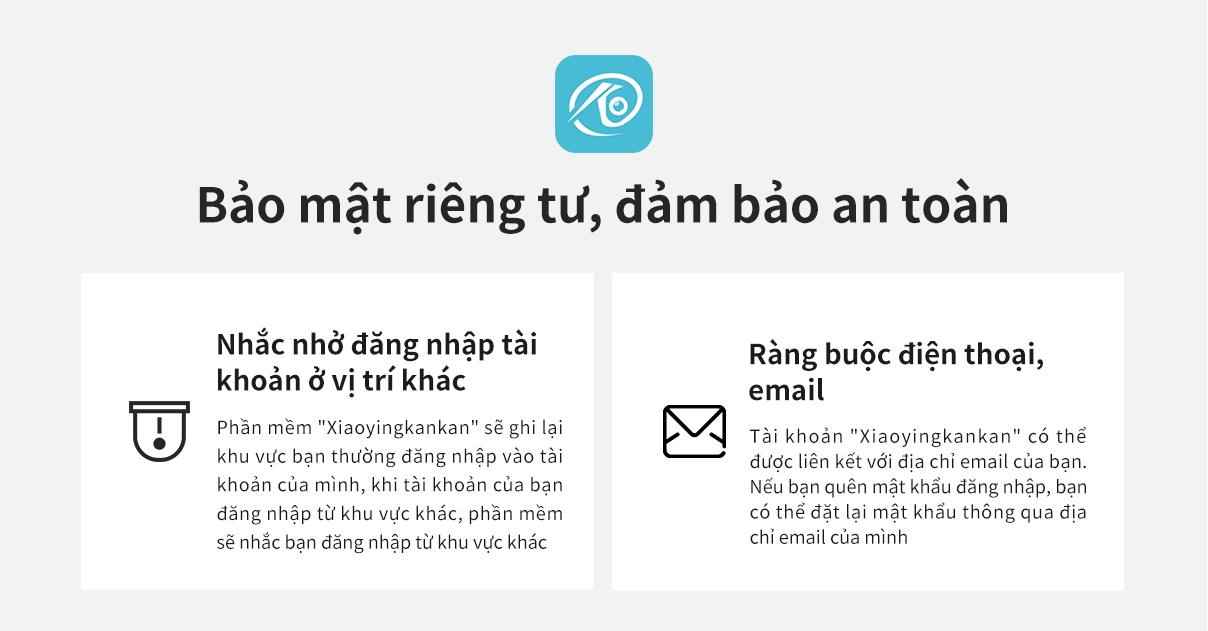 Bảo mật riêng tư, đảm bảo an toàn

Nhắc nhở đăng nhập tài khoản ở vị trí khác

Phần mềm "Xiaoyingkankan" sẽ ghi lại khu vực bạn thường đăng nhập vào tài khoản của mình, khi tài khoản của bạn đăng nhập từ khu vực khác, phần mềm sẽ nhắc bạn đăng nhập từ khu vực khác

Ràng buộc điện thoại, email

Tài khoản "Xiaoyingkankan" có thể được liên kết với địa chỉ email của bạn. Nếu bạn quên mật khẩu đăng nhập, bạn có thể đặt lại mật khẩu thông qua địa chỉ email của mình